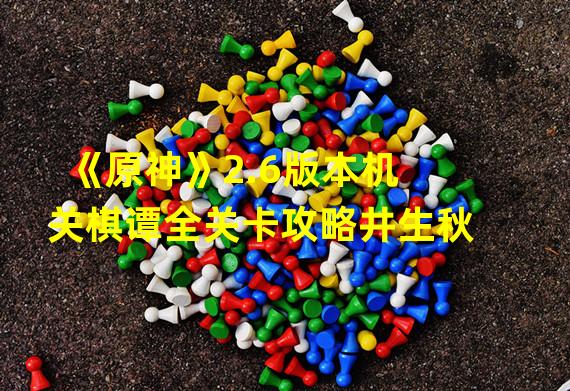 《原神》2.6版本机关棋谭全关卡攻略井生秋